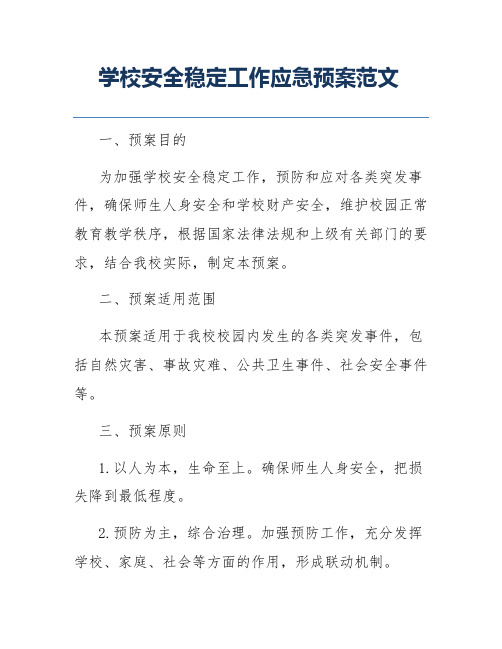 学校安全稳定工作应急预案范文

一、预案目的

为加强学校安全稳定工作，预防和应对各类突发事件，确保师生人身安全和学校财产安全，维护校园正常教育教学秩序，根据国家法律法规和上级有关部门的要求，结合我校实际，制定本预案。

二、预案适用范围

本预案适用于我校校园内发生的各类突发事件，包括自然灾害、事故灾难、公共卫生事件、社会安全事件等。

三、预案原则

1. 以人为本，生命至上。确保师生人身安全，把损失降到最低程度。

2. 预防为主，综合治理。加强预防工作，充分发挥学校、家庭、社会等方面的作用，形成联动机制。